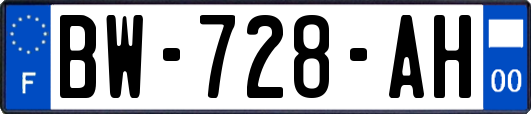 F
BW-728-AH
00